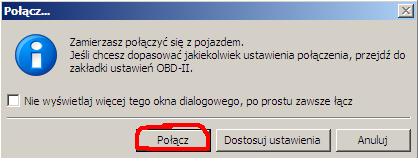 Połącz...

Zamierzasz połączyć się z pojazdem.
Jeśli chcesz dopasować jakiekolwiek ustawienia połączenia, przejdź do zakładki ustawień OBD-II.

Nie wyświetlaj więcej tego okna dialogowego, po prostu zawsze łącz

Połącz

Dostosuj ustawienia

Anuluj